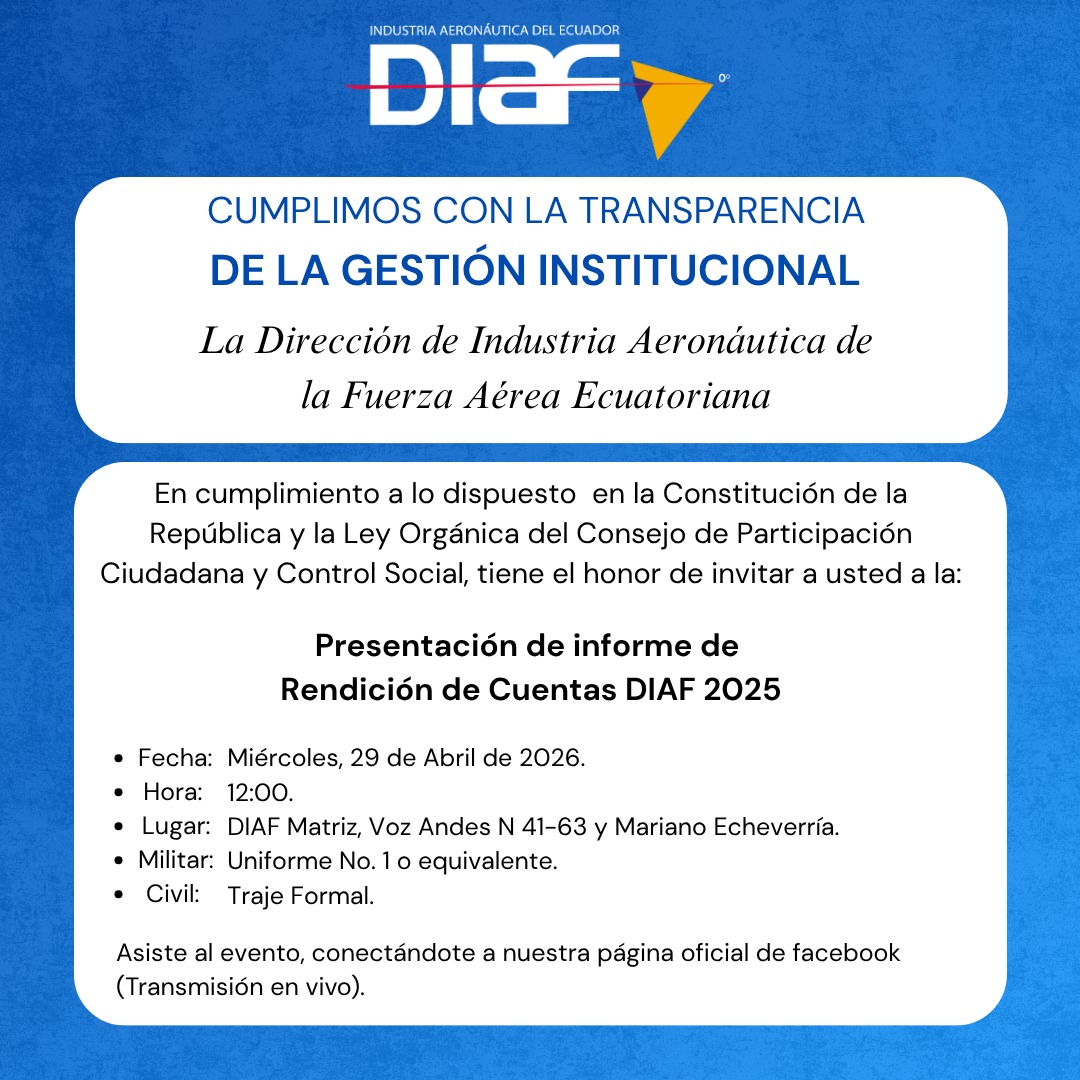 INDUSTRIA AERONÁUTICA DEL ECUADOR
DIAF
0°

CUMPLIMOS CON LA TRANSPARENCIA
DE LA GESTIÓN INSTITUCIONAL

La Dirección de Industria Aeronáutica de la Fuerza Aérea Ecuatoriana

En cumplimiento a lo dispuesto en la Constitución de la República y la Ley Orgánica del Consejo de Participación Ciudadana y Control Social, tiene el honor de invitar a usted a la:

Presentación de informe de Rendición de Cuentas DIAF 2025

- Fecha: Miércoles, 29 de Abril de 2026.
- Hora: 12:00.
- Lugar: DIAF Matriz, Voz Andes N 41-63 y Mariano Echeverría.
- Militar: Uniforme No. 1 o equivalente.
- Civil: Traje Formal.

Asiste al evento, conectándote a nuestra página oficial de facebook (Transmisión en vivo).